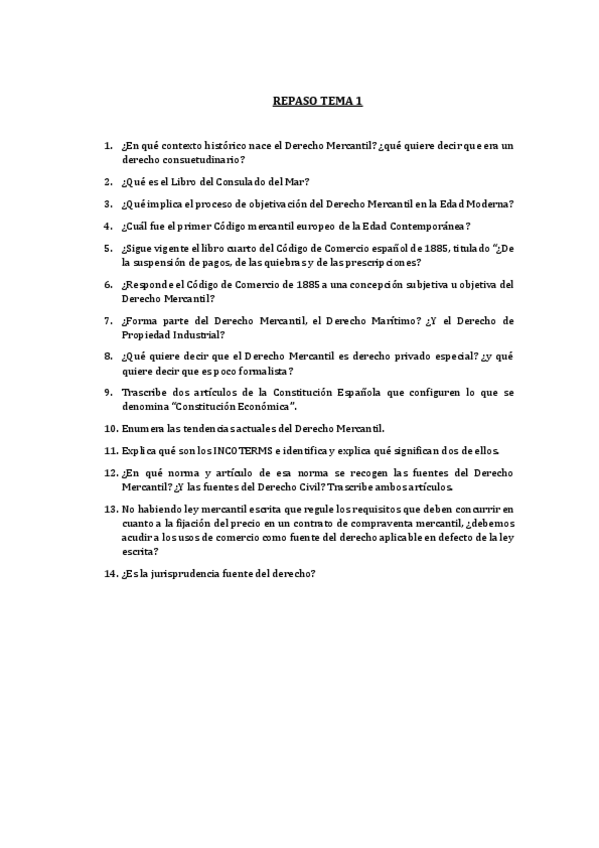 REPASO TEMA 1

1. ¿En qué contexto histórico nace el Derecho Mercantil? ¿qué quiere decir que era un derecho consuetudinario?

2. ¿Qué es el Libro del Consulado del Mar?

3. ¿Qué implica el proceso de objetivación del Derecho Mercantil en la Edad Moderna?

4. ¿Cuál fue el primer Código mercantil europeo de la Edad Contemporánea?

5. ¿Sigue vigente el libro cuarto del Código de Comercio español de 1885, titulado "¿De la suspensión de pagos, de las quiebras y de las prescripciones?

6. ¿Responde el Código de Comercio de 1885 a una concepción subjetiva u objetiva del Derecho Mercantil?

7. ¿Forma parte del Derecho Mercantil, el Derecho Marítimo? ¿Y el Derecho de Propiedad Industrial?

8. ¿Qué quiere decir que el Derecho Mercantil es derecho privado especial? ¿y qué quiere decir que es poco formalista?

9. Trascribe dos artículos de la Constitución Española que configuren lo que se denomina "Constitución Económica".

10. Enumera las tendencias actuales del Derecho Mercantil.

11. Explica qué son los INCOTERMS e identifica y explica qué significan dos de ellos.

12. ¿En qué norma y artículo de esa norma se recogen las fuentes del Derecho Mercantil? ¿Y las fuentes del Derecho Civil? Trascribe ambos artículos.

13. No habiendo ley mercantil escrita que regule los requisitos que deben concurrir en cuanto a la fijación del precio en un contrato de compraventa mercantil, ¿debemos acudir a los usos de comercio como fuente del derecho aplicable en defecto de la ley escrita?

14. ¿Es la jurisprudencia fuente del derecho?